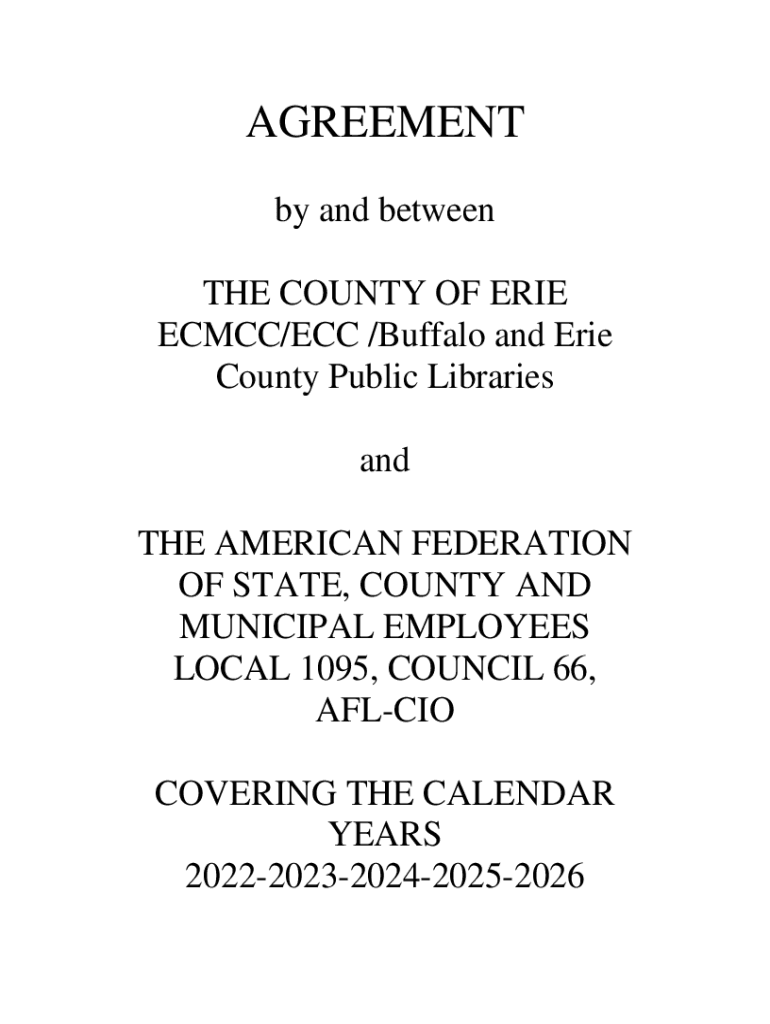 AGREEMENT

by and between

THE COUNTY OF ERIE ECMCC/ECC /Buffalo and Erie County Public Libraries

and

THE AMERICAN FEDERATION OF STATE, COUNTY AND MUNICIPAL EMPLOYEES LOCAL 1095, COUNCIL 66, AFL-CIO

COVERING THE CALENDAR YEARS 2022-2023-2024-2025-2026